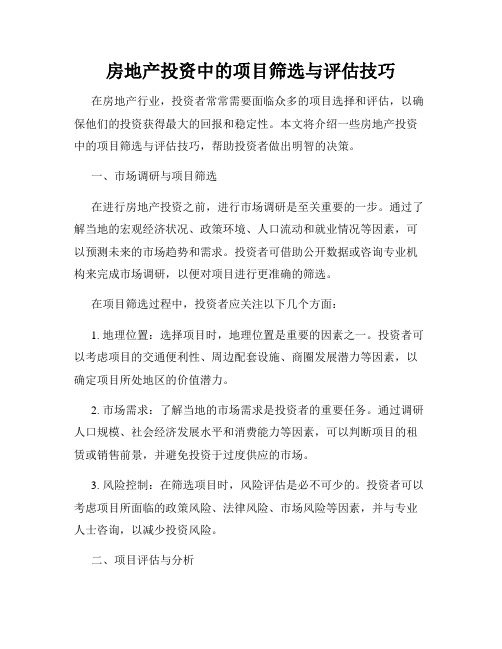 房地产投资中的项目筛选与评估技巧

在房地产行业，投资者常常需要面临众多的项目选择和评估，以确保他们的投资获得最大的回报和稳定性。本文将介绍一些房地产投资中的项目筛选与评估技巧，帮助投资者做出明智的决策。

一、市场调研与项目筛选

在进行房地产投资之前，进行市场调研是至关重要的一步。通过了解当地的宏观经济状况、政策环境、人口流动和就业情况等因素，可以预测未来的市场趋势和需求。投资者可借助公开数据或咨询专业机构来完成市场调研，以便对项目进行更准确的筛选。

在项目筛选过程中，投资者应关注以下几个方面：

1. 地理位置：选择项目时，地理位置是重要的因素之一。投资者可以考虑项目的交通便利性、周边配套设施、商圈发展潜力等因素，以确定项目所处地区的价值潜力。

2. 市场需求：了解当地的市场需求是投资者的重要任务。通过调研人口规模、社会经济发展水平和消费能力等因素，可以判断项目的租赁或销售前景，并避免投资于过度供应的市场。

3. 风险控制：在筛选项目时，风险评估是必不可少的。投资者可以考虑项目所面临的政策风险、法律风险、市场风险等因素，并与专业人士咨询，以减少投资风险。

二、项目评估与分析